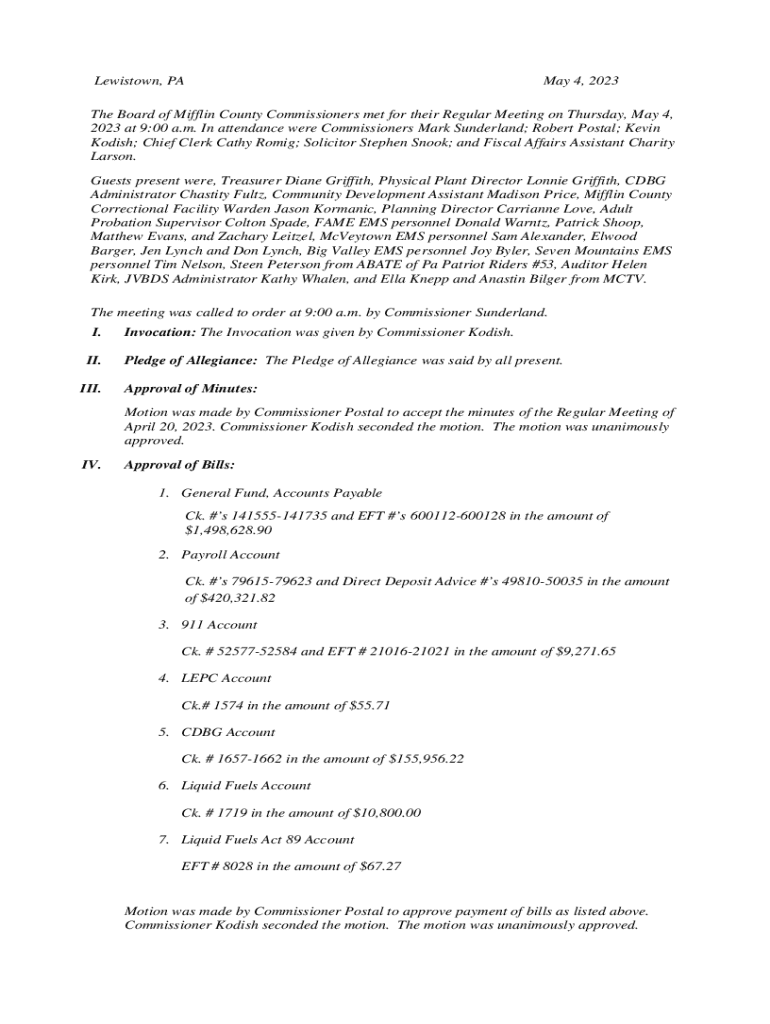 Lewistown, PA May 4, 2023

The Board of Mifflin County Commissioners met for their Regular Meeting on Thursday, May 4, 2023 at 9:00 a.m. In attendance were Commissioners Mark Sunderland; Robert Postal; Kevin Kodish; Chief Clerk Cathy Romig; Solicitor Stephen Snook; and Fiscal Affairs Assistant Charity Larson.

Guests present were, Treasurer Diane Griffith, Physical Plant Director Lonnie Griffith, CDBG Administrator Chastity Fultz, Community Development Assistant Madison Price, Mifflin County Correctional Facility Warden Jason Kormanic, Planning Director Carrianne Love, Adult Probation Supervisor Colton Spade, FAME EMS personnel Donald Warntz, Patrick Shoop, Matthew Evans, and Zachary Leitzel, McVeytown EMS personnel Sam Alexander, Elwood Barger, Jen Lynch and Don Lynch, Big Valley EMS personnel Joy Byler, Seven Mountains EMS personnel Tim Nelson, Steen Peterson from ABATE of Pa Patriot Riders #53, Auditor Helen Kirk, JVBDS Administrator Kathy Whalen, and Ella Knepp and Anastin Bilger from MCTV.

The meeting was called to order at 9:00 a.m. by Commissioner Sunderland.

I. Invocation: The Invocation was given by Commissioner Kodish.

II. Pledge of Allegiance: The Pledge of Allegiance was said by all present.

III. Approval of Minutes:

Motion was made by Commissioner Postal to accept the minutes of the Regular Meeting of April 20, 2023. Commissioner Kodish seconded the motion. The motion was unanimously approved.

IV. Approval of Bills:

1. General Fund, Accounts Payable

Ck. #'s 141555-141735 and EFT #'s 600112-600128 in the amount of $1,498,628.90

2. Payroll Account

Ck. #'s 79615-79623 and Direct Deposit Advice #'s 49810-50035 in the amount of $420,321.82

3. 911 Account

Ck. # 52577-52584 and EFT # 21016-21021 in the amount of $9,271.65

4. LEPC Account

Ck.# 1574 in the amount of $55.71

5. CDBG Account

Ck. # 1657-1662 in the amount of $155,956.22

6. Liquid Fuels Account

Ck. # 1719 in the amount of $10,800.00

7. Liquid Fuels Act 89 Account

EFT # 8028 in the amount of $67.27

Motion was made by Commissioner Postal to approve payment of bills as listed above. Commissioner Kodish seconded the motion. The motion was unanimously approved.